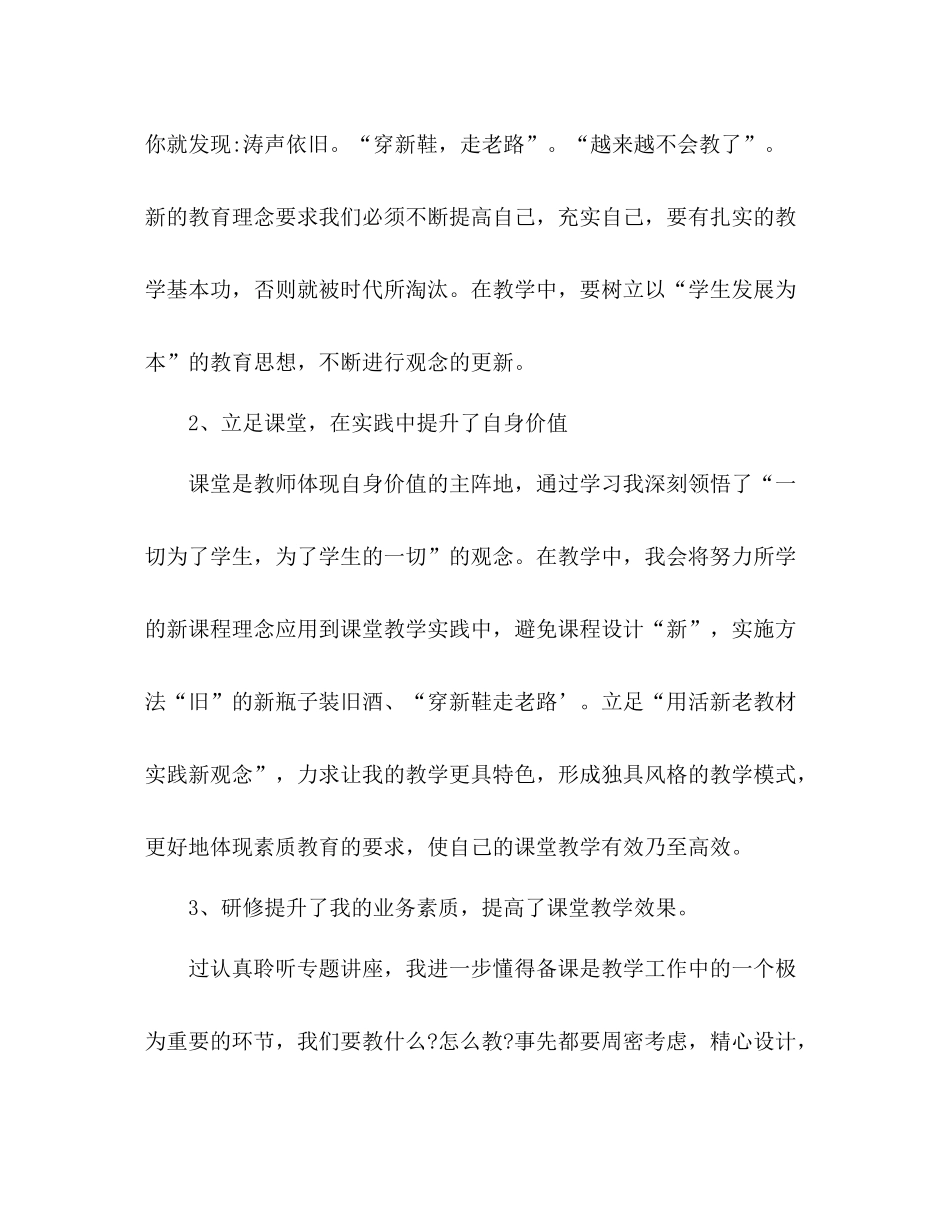 你就发现:涛声依旧。“穿新鞋，走老路”。“越来越不会教了”。新的教育理念要求我们必须不断提高自己，充实自己，要有扎实的教学基本功，否则就被时代所淘汰。在教学中，要树立以“学生发展为本”的教育思想，不断进行观念的更新。

2、立足课堂，在实践中提升了自身价值

课堂是教师体现自身价值的主阵地，通过学习我深刻领悟了“一切为了学生，为了学生的一切”的观念。在教学中，我会将努力所学的新课程理念应用到课堂教学实践中，避免课程设计“新”，实施方法“旧”的新瓶子装旧酒、“穿新鞋走老路’。立足“用活新老教材实践新观念”，力求让我的教学更具特色，形成独具风格的教学模式，更好地体现素质教育的要求，使自己的课堂教学有效乃至高效。

3、研修提升了我的业务素质，提高了课堂教学效果。

过认真聆听专题讲座，我进一步懂得备课是教学工作中的一个极为重要的环节，我们要教什么?怎么教?事先都要周密考虑，精心设计，